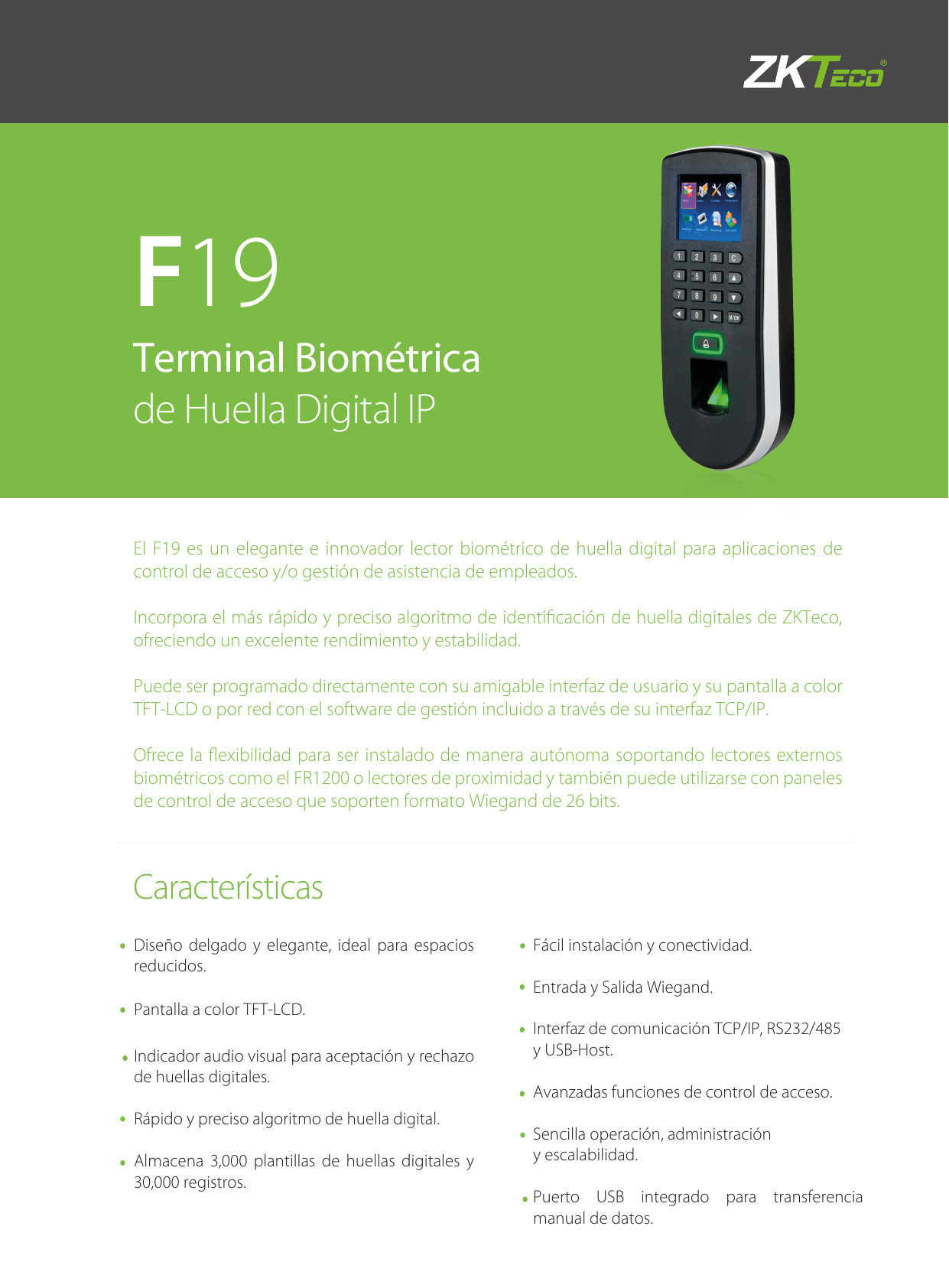 ZKTeco®

F19

Terminal Biométrica
de Huella Digital IP

1 2 3 C
4 5 6 ▲
7 8 9 ▼
◀ 0 ▶ M/OK

El F19 es un elegante e innovador lector biométrico de huella digital para aplicaciones de control de acceso y/o gestión de asistencia de empleados.

Incorpora el más rápido y preciso algoritmo de identificación de huella digitales de ZKTeco, ofreciendo un excelente rendimiento y estabilidad.

Puede ser programado directamente con su amigable interfaz de usuario y su pantalla a color TFT-LCD o por red con el software de gestión incluido a través de su interfaz TCP/IP.

Ofrece la flexibilidad para ser instalado de manera autónoma soportando lectores externos biométricos como el FR1200 o lectores de proximidad y también puede utilizarse con paneles de control de acceso que soporten formato Wiegand de 26 bits.

Características

• Diseño delgado y elegante, ideal para espacios reducidos.

• Pantalla a color TFT-LCD.

• Indicador audio visual para aceptación y rechazo de huellas digitales.

• Rápido y preciso algoritmo de huella digital.

• Almacena 3,000 plantillas de huellas digitales y 30,000 registros.

• Fácil instalación y conectividad.

• Entrada y Salida Wiegand.

• Interfaz de comunicación TCP/IP, RS232/485 y USB-Host.

• Avanzadas funciones de control de acceso.

• Sencilla operación, administración y escalabilidad.

• Puerto USB integrado para transferencia manual de datos.